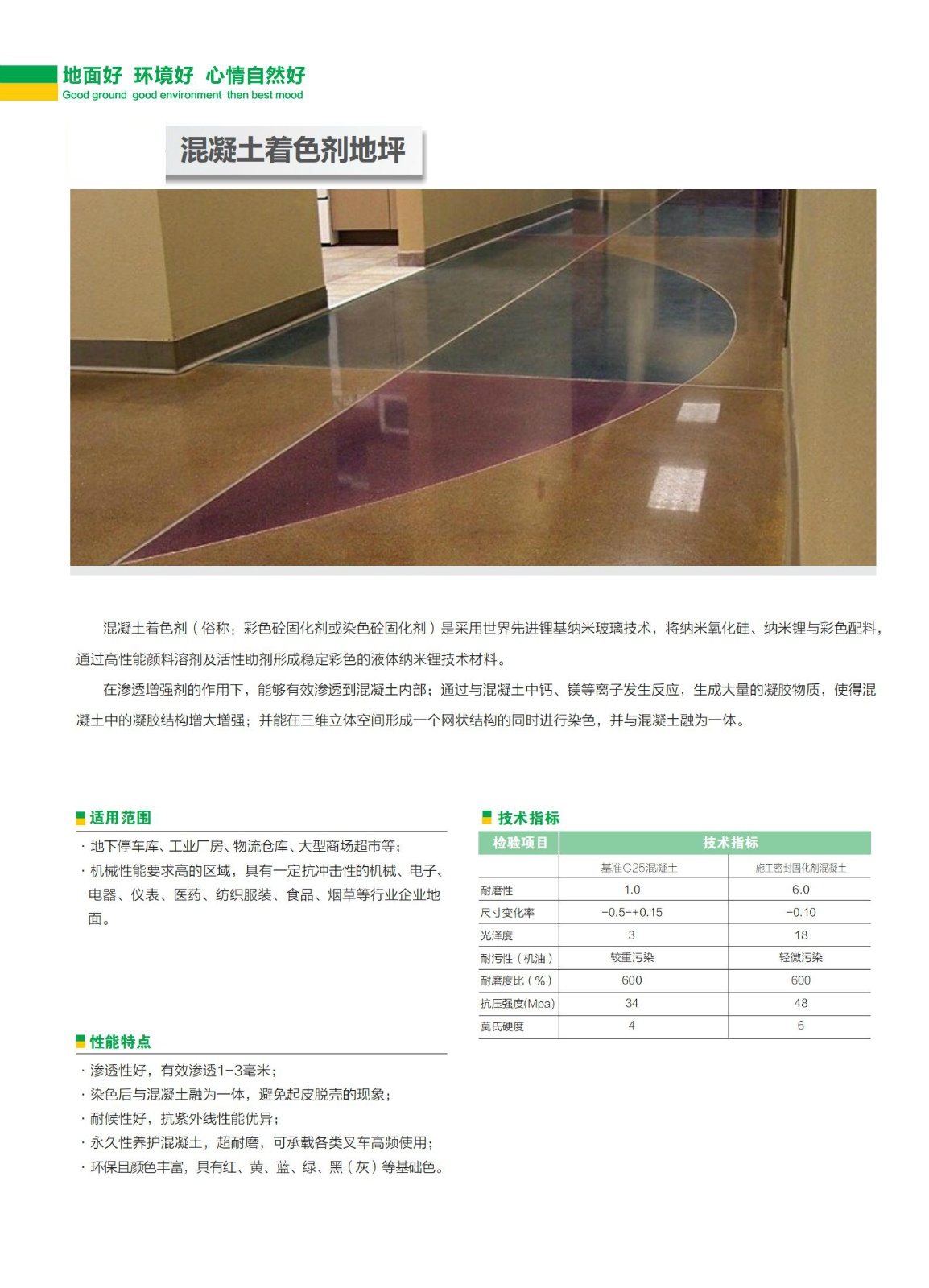 地面好 环境好 心情自然好
Good ground good environment then best mood

混凝土着色剂地坪

混凝土着色剂（俗称：彩色砼固化剂或染色砼固化剂）是采用世界先进锂基纳米玻璃技术，将纳米氧化硅、纳米锂与彩色配料，通过高性能颜料溶剂及活性助剂形成稳定彩色的液体纳米锂技术材料。

在渗透增强剂的作用下，能够有效渗透到混凝土内部；通过与混凝土中钙、镁等离子发生反应，生成大量的凝胶物质，使得混凝土中的凝胶结构增大增强；并能在三维立体空间形成一个网状结构的同时进行染色，并与混凝土融为一体。

适用范围

· 地下停车库、工业厂房、物流仓库、大型商场超市等；
· 机械性能要求高的区域，具有一定抗冲击性的机械、电子、电器、仪表、医药、纺织服装、食品、烟草等行业企业地面。

性能特点

· 渗透性好，有效渗透1-3毫米；
· 染色后与混凝土融为一体，避免起皮脱壳的现象；
· 耐候性好，抗紫外线性能优异；
· 永久性养护混凝土，超耐磨，可承载各类叉车高频使用；
· 环保且颜色丰富，具有红、黄、蓝、绿、黑（灰）等基础色。

技术指标

| 检验项目 | 技术指标 | |
|---|---|---|
| | 基准C25混凝土 | 施工密封固化剂混凝土 |
| 耐磨性 | 1.0 | 6.0 |
| 尺寸变化率 | -0.5-+0.15 | -0.10 |
| 光泽度 | 3 | 18 |
| 耐污性（机油） | 较重污染 | 轻微污染 |
| 耐磨度比（%） | 600 | 600 |
| 抗压强度(Mpa) | 34 | 48 |
| 莫氏硬度 | 4 | 6 |